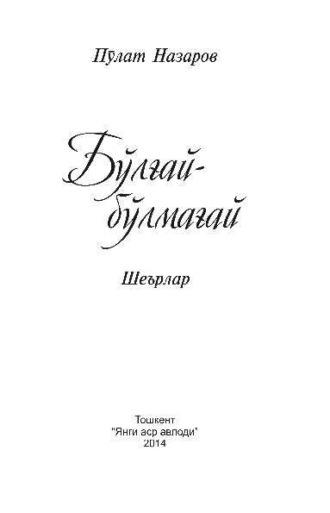 Пўлат Назаров

Бўлғай-бўлмағай

Шеърлар

Тошкент
"Янги аср авлоди"
2014